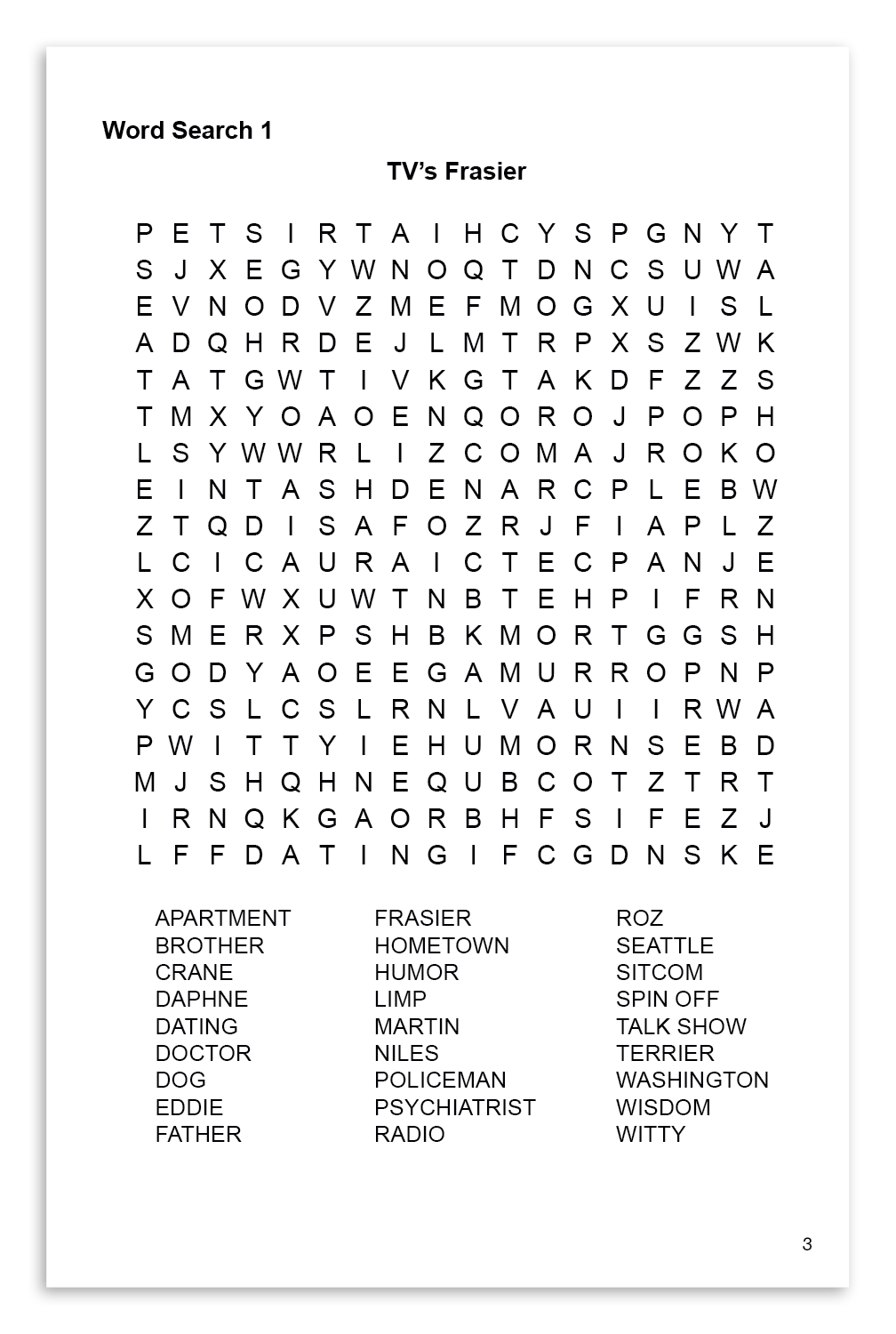 Word Search 1

TV's Frasier

P E T S I R T A I H C Y S P G N Y T
S J X E G Y W N O Q T D N C S U W A
E V N O D V Z M E F M O G X U I S L
A D Q H R D E J L M T R P X S Z W K
T A T G W T I V K G T A K D F Z Z S
T M X Y O A O E N Q O R O J P O P H
L S Y W W R L I Z C O M A J R O K O
E I N T A S H D E N A R C P L E B W
Z T Q D I S A F O Z R J F I A P L Z
L C I C A U R A I C T E C P A N J E
X O F W X U W T N B T E H P I F R N
S M E R X P S H B K M O R T G G S H
G O D Y A O E E G A M U R R O P N P
Y C S L C S L R N L V A U I I R W A
P W I T T Y I E H U M O R N S E B D
M J S H Q H N E Q U B C O T Z T R T
I R N Q K G A O R B H F S I F E Z J
L F F D A T I N G I F C G D N S K E

APARTMENT
BROTHER
CRANE
DAPHNE
DATING
DOCTOR
DOG
EDDIE
FATHER

FRASIER
HOMETOWN
HUMOR
LIMP
MARTIN
NILES
POLICEMAN
PSYCHIATRIST
RADIO

ROZ
SEATTLE
SITCOM
SPIN OFF
TALK SHOW
TERRIER
WASHINGTON
WISDOM
WITTY

3